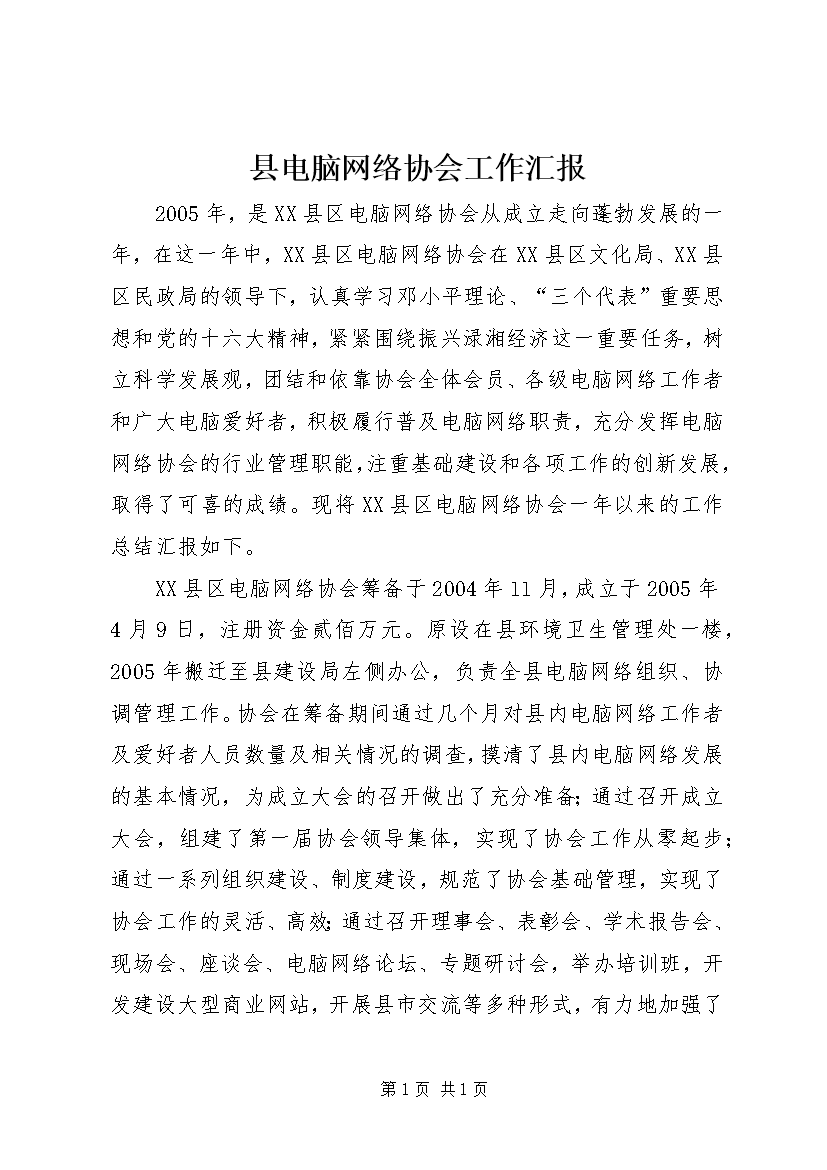 县电脑网络协会工作汇报

2005年，是XX县区电脑网络协会从成立走向蓬勃发展的一年，在这一年中，XX县区电脑网络协会在XX县区文化局、XX县区民政局的领导下，认真学习邓小平理论、“三个代表”重要思想和党的十六大精神，紧紧围绕振兴渌湘经济这一重要任务，树立科学发展观，团结和依靠协会全体会员、各级电脑网络工作者和广大电脑爱好者，积极履行普及电脑网络职责，充分发挥电脑网络协会的行业管理职能，注重基础建设和各项工作的创新发展，取得了可喜的成绩。现将XX县区电脑网络协会一年以来的工作总结汇报如下。

XX县区电脑网络协会筹备于2004年11月，成立于2005年4月9日，注册资金贰佰万元。原设在县环境卫生管理处一楼，2005年搬迁至县建设局左侧办公，负责全县电脑网络组织、协调管理工作。协会在筹备期间通过几个月对县内电脑网络工作者及爱好者人员数量及相关情况的调查，摸清了县内电脑网络发展的基本情况，为成立大会的召开做出了充分准备；通过召开成立大会，组建了第一届协会领导集体，实现了协会工作从零起步；通过一系列组织建设、制度建设，规范了协会基础管理，实现了协会工作的灵活、高效；通过召开理事会、表彰会、学术报告会、现场会、座谈会、电脑网络论坛、专题研讨会，举办培训班，开发建设大型商业网站，开展县市交流等多种形式，有力地加强了

第1页 共1页